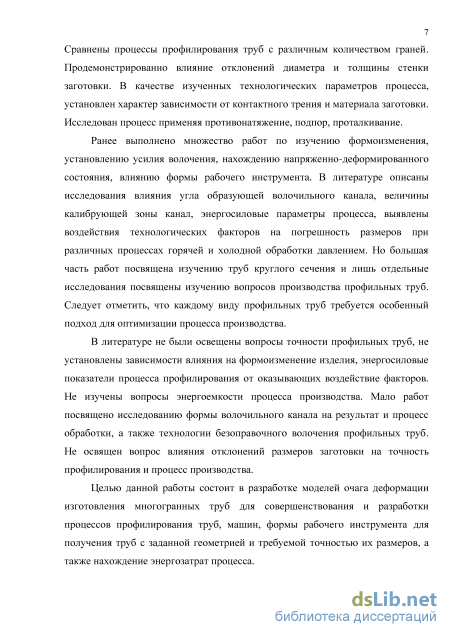 7

Сравнены процессы профилирования труб с различным количеством граней. Продемонстрированно влияние отклонений диаметра и толщины стенки заготовки. В качестве изученных технологических параметров процесса, установлен характер зависимости от контактного трения и материала заготовки. Исследован процесс применяя противонатяжение, подпор, проталкивание.

Ранее выполнено множество работ по изучению формоизменения, установлению усилия волочения, нахождению напряженно-деформированного состояния, влиянию формы рабочего инструмента. В литературе описаны исследования влияния угла образующей волочильного канала, величины калибрующей зоны канал, энергосиловые параметры процесса, выявлены воздействия технологических факторов на погрешность размеров при различных процессах горячей и холодной обработки давлением. Но большая часть работ посвящена изучению труб круглого сечения и лишь отдельные исследования посвящены изучению вопросов производства профильных труб. Следует отметить, что каждому виду профильных труб требуется особенный подход для оптимизации процесса производства.

В литературе не были освещены вопросы точности профильных труб, не установлены зависимости влияния на формоизменение изделия, энергосиловые показатели процесса профилирования от оказывающих воздействие факторов. Не изучены вопросы энергоемкости процесса производства. Мало работ посвящено исследованию формы волочильного канала на результат и процесс обработки, а также технологии безоправочного волочения профильных труб. Не освящен вопрос влияния отклонений размеров заготовки на точность профилирования и процесс производства.

Целью данной работы состоит в разработке моделей очага деформации изготовления многогранных труб для совершенствования и разработки процессов профилирования труб, машин, формы рабочего инструмента для получения труб с заданной геометрией и требуемой точностью их размеров, а также нахождение энергозатрат процесса.

dsLib.net
библиотека диссертаций